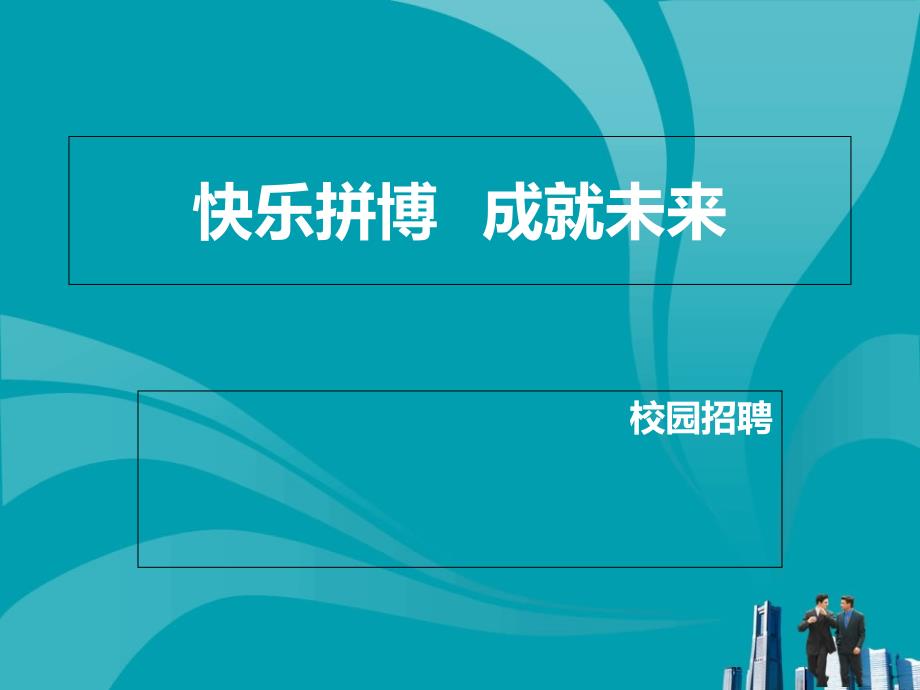 快乐拼博　成就未来

校园招聘